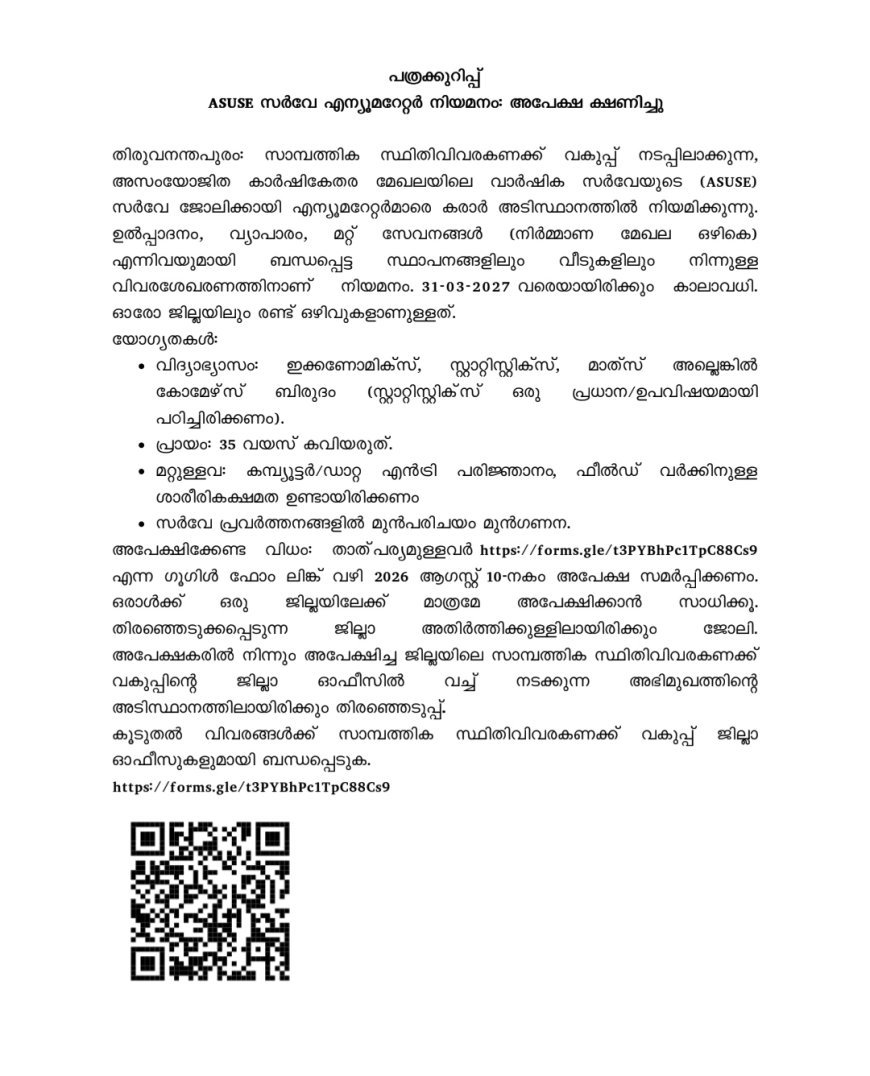 പത്രക്കുറിപ്പ്
ASUSE സർവേ എന്യൂമറേറ്റർ നിയമനം: അപേക്ഷ ക്ഷണിച്ചു

തിരുവനന്തപുരം: സാമ്പത്തിക സ്ഥിതിവിവരകണക്ക് വകുപ്പ് നടപ്പിലാക്കുന്ന, അസംയോജിത കാർഷികേതര മേഖലയിലെ വാർഷിക സർവേയുടെ (ASUSE) സർവേ ജോലിക്കായി എന്യൂമറേറ്റർമാരെ കരാർ അടിസ്ഥാനത്തിൽ നിയമിക്കുന്നു. ഉൽപ്പാദനം, വ്യാപാരം, മറ്റ് സേവനങ്ങൾ (നിർമ്മാണ മേഖല ഒഴികെ) എന്നിവയുമായി ബന്ധപ്പെട്ട സ്ഥാപനങ്ങളിലും വീടുകളിലും നിന്നുള്ള വിവരശേഖരണത്തിനാണ് നിയമനം. 31-03-2027 വരെയായിരിക്കും കാലാവധി. ഓരോ ജില്ലയിലും രണ്ട് ഒഴിവുകളാണുള്ളത്.
യോഗ്യതകൾ:
• വിദ്യാഭ്യാസം: ഇക്കണോമിക്സ്, സ്റ്റാറ്റിസ്റ്റിക്സ്, മാത്സ് അല്ലെങ്കിൽ കോമേഴ്സ് ബിരുദം (സ്റ്റാറ്റിസ്റ്റിക്സ് ഒരു പ്രധാന/ഉപവിഷയമായി പഠിച്ചിരിക്കണം).
• പ്രായം: 35 വയസ് കവിയരുത്.
• മറ്റുള്ളവ: കമ്പ്യൂട്ടർ/ഡാറ്റ എൻട്രി പരിജ്ഞാനം, ഫീൽഡ് വർക്കിനുള്ള ശാരീരികക്ഷമത ഉണ്ടായിരിക്കണം
• സർവേ പ്രവർത്തനങ്ങളിൽ മുൻപരിചയം മുൻഗണന.
അപേക്ഷിക്കേണ്ട വിധം: താത്പര്യമുള്ളവർ https://forms.gle/t3PYBhPc1TpC88Cs9 എന്ന ഗൂഗിൾ ഫോം ലിങ്ക് വഴി 2026 ആഗസ്റ്റ് 10-നകം അപേക്ഷ സമർപ്പിക്കണം. ഒരാൾക്ക് ഒരു ജില്ലയിലേക്ക് മാത്രമേ അപേക്ഷിക്കാൻ സാധിക്കൂ. തിരഞ്ഞെടുക്കപ്പെടുന്ന ജില്ലാ അതിർത്തിക്കുള്ളിലായിരിക്കും ജോലി. അപേക്ഷകരിൽ നിന്നും അപേക്ഷിച്ച ജില്ലയിലെ സാമ്പത്തിക സ്ഥിതിവിവരകണക്ക് വകുപ്പിന്റെ ജില്ലാ ഓഫീസിൽ വച്ച് നടക്കുന്ന അഭിമുഖത്തിന്റെ അടിസ്ഥാനത്തിലായിരിക്കും തിരഞ്ഞെടുപ്പ്.
കൂടുതൽ വിവരങ്ങൾക്ക് സാമ്പത്തിക സ്ഥിതിവിവരകണക്ക് വകുപ്പ് ജില്ലാ ഓഫീസുകളുമായി ബന്ധപ്പെടുക.
https://forms.gle/t3PYBhPc1TpC88Cs9